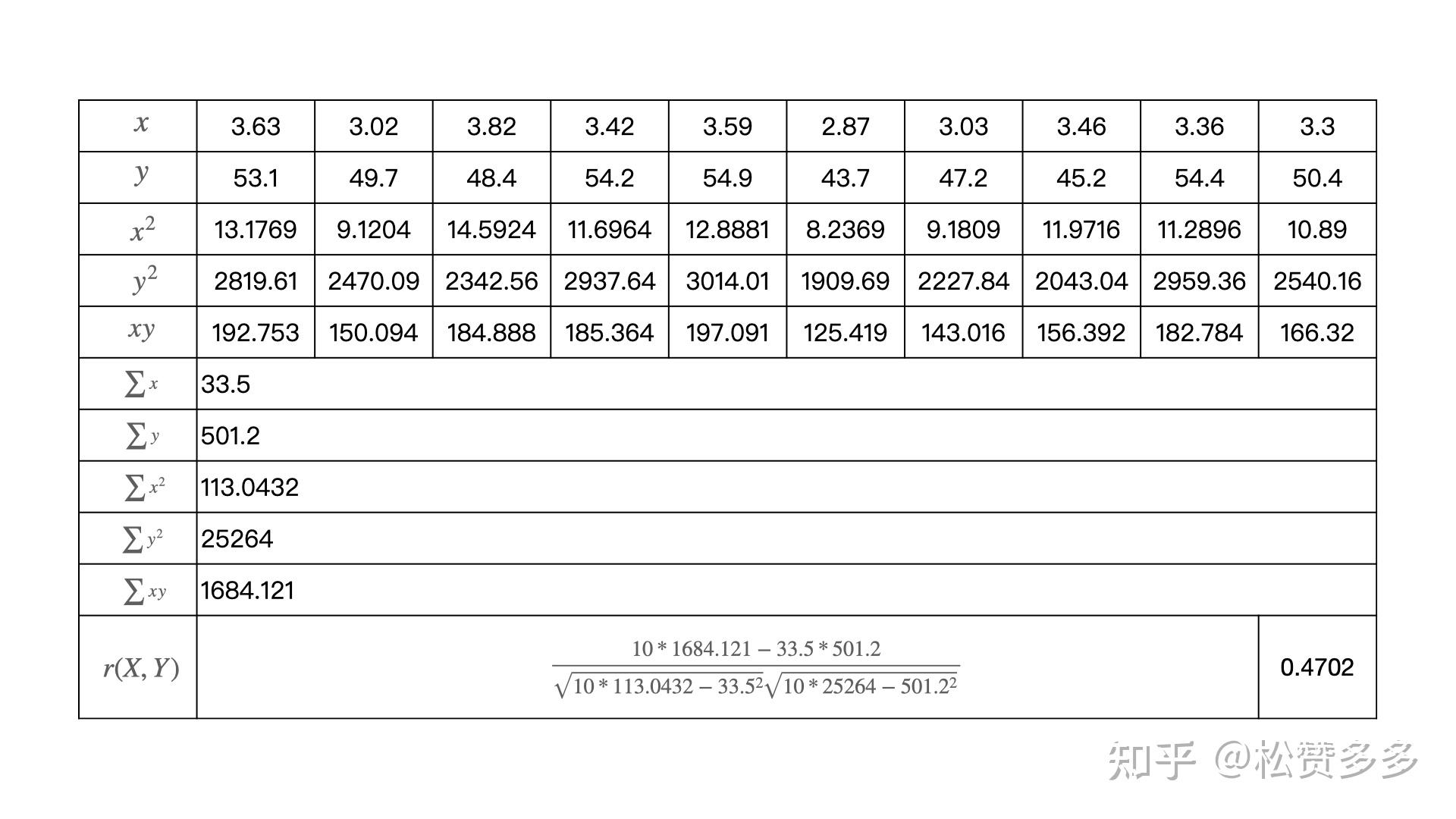 | $x$ | 3.63 | 3.02 | 3.82 | 3.42 | 3.59 | 2.87 | 3.03 | 3.46 | 3.36 | 3.3 |
|---|---|---|---|---|---|---|---|---|---|---|
| $y$ | 53.1 | 49.7 | 48.4 | 54.2 | 54.9 | 43.7 | 47.2 | 45.2 | 54.4 | 50.4 |
| $x^2$ | 13.1769 | 9.1204 | 14.5924 | 11.6964 | 12.8881 | 8.2369 | 9.1809 | 11.9716 | 11.2896 | 10.89 |
| $y^2$ | 2819.61 | 2470.09 | 2342.56 | 2937.64 | 3014.01 | 1909.69 | 2227.84 | 2043.04 | 2959.36 | 2540.16 |
| $xy$ | 192.753 | 150.094 | 184.888 | 185.364 | 197.091 | 125.419 | 143.016 | 156.392 | 182.784 | 166.32 |
| $\sum x$ | 33.5 | | | | | | | | | |
| $\sum y$ | 501.2 | | | | | | | | | |
| $\sum x^2$ | 113.0432 | | | | | | | | | |
| $\sum y^2$ | 25264 | | | | | | | | | |
| $\sum xy$ | 1684.121 | | | | | | | | | |
| $r(X,Y)$ | $\frac{10*1684.121-33.5*501.2}{\sqrt{10*113.0432-33.5^2}\sqrt{10*25264-501.2^2}}$ | | | | | | | | | 0.4702 |

知乎 @松赞多多